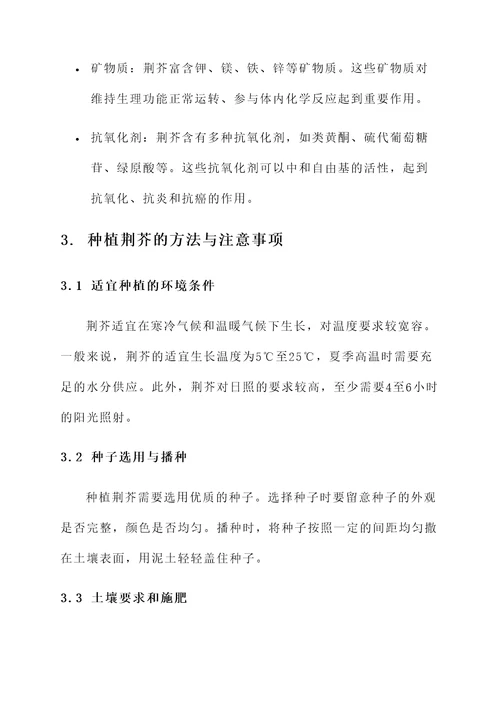 • 矿物质：荆芥富含钾、镁、铁、锌等矿物质。这些矿物质对维持生理功能正常运转、参与体内化学反应起到重要作用。

• 抗氧化剂：荆芥含有多种抗氧化剂，如类黄酮、硫代葡萄糖苷、绿原酸等。这些抗氧化剂可以中和自由基的活性，起到抗氧化、抗炎和抗癌的作用。

3. 种植荆芥的方法与注意事项

3.1 适宜种植的环境条件

荆芥适宜在寒冷气候和温暖气候下生长，对温度要求较宽容。一般来说，荆芥的适宜生长温度为5℃至25℃，夏季高温时需要充足的水分供应。此外，荆芥对日照的要求较高，至少需要4至6小时的阳光照射。

3.2 种子选用与播种

种植荆芥需要选用优质的种子。选择种子时要留意种子的外观是否完整，颜色是否均匀。播种时，将种子按照一定的间距均匀撒在土壤表面，用泥土轻轻盖住种子。

3.3 土壤要求和施肥